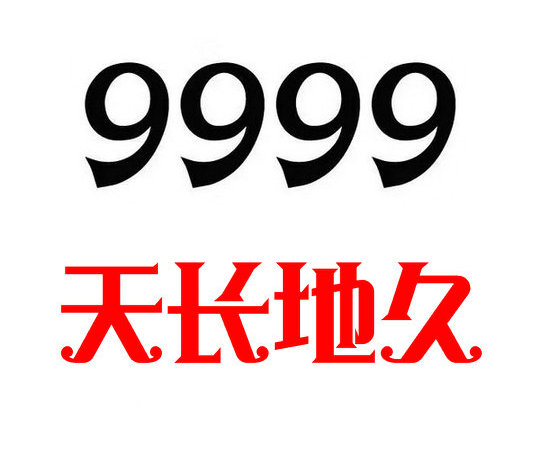 9999

天长地久